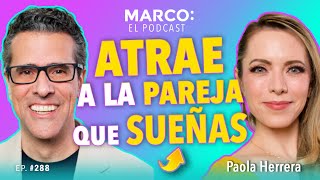 MARCO:
EL PODCAST

ATRAE A LA PAREJA QUE SUEÑAS

EP. #288

Paola Herrera